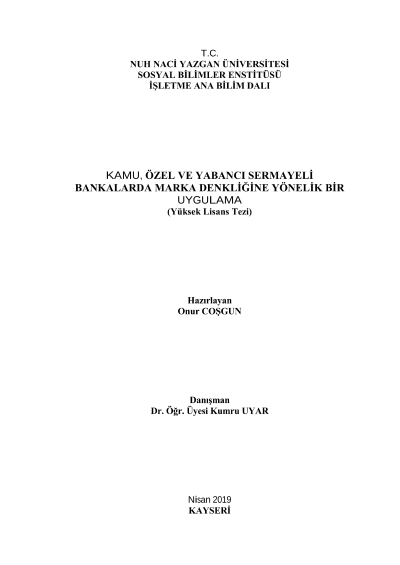 T.C.
NUH NACİ YAZGAN ÜNİVERSİTESİ
SOSYAL BİLİMLER ENSTİTÜSÜ
İŞLETME ANA BİLİM DALI

KAMU, ÖZEL VE YABANCI SERMAYELİ BANKALARDA MARKA DENKLİĞİNE YÖNELİK BİR UYGULAMA
(Yüksek Lisans Tezi)

Hazırlayan
Onur COŞGUN

Danışman
Dr. Öğr. Üyesi Kumru UYAR

Nisan 2019
KAYSERİ